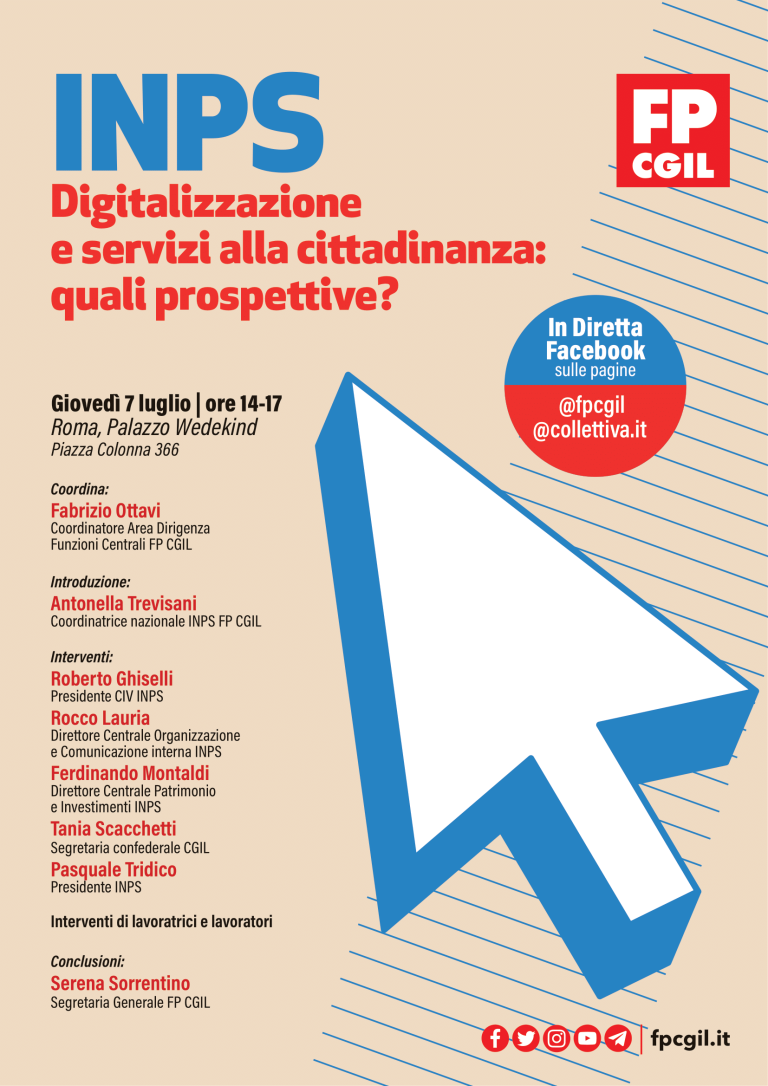 INPS
Digitalizzazione e servizi alla cittadinanza: quali prospettive?

FP CGIL

In Diretta Facebook sulle pagine
@fpcgil
@collettiva.it

Giovedì 7 luglio | ore 14-17
Roma, Palazzo Wedekind
Piazza Colonna 366

Coordina:
Fabrizio Ottavi
Coordinatore Area Dirigenza Funzioni Centrali FP CGIL

Introduzione:
Antonella Trevisani
Coordinatrice nazionale INPS FP CGIL

Interventi:
Roberto Ghiselli
Presidente CIV INPS
Rocco Lauria
Direttore Centrale Organizzazione e Comunicazione interna INPS
Ferdinando Montaldi
Direttore Centrale Patrimonio e Investimenti INPS
Tania Scacchetti
Segretaria confederale CGIL
Pasquale Tridico
Presidente INPS

Interventi di lavoratrici e lavoratori

Conclusioni:
Serena Sorrentino
Segretaria Generale FP CGIL

fpcgil.it